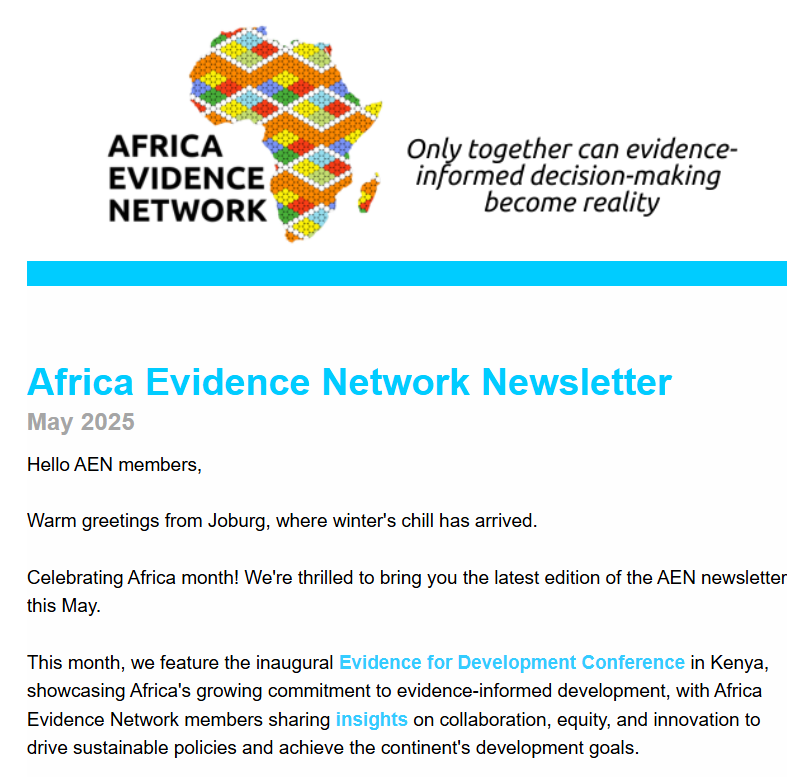 AFRICA EVIDENCE NETWORK

Only together can evidence-informed decision-making become reality

Africa Evidence Network Newsletter

May 2025

Hello AEN members,

Warm greetings from Joburg, where winter's chill has arrived.

Celebrating Africa month! We're thrilled to bring you the latest edition of the AEN newsletter this May.

This month, we feature the inaugural Evidence for Development Conference in Kenya, showcasing Africa's growing commitment to evidence-informed development, with Africa Evidence Network members sharing insights on collaboration, equity, and innovation to drive sustainable policies and achieve the continent's development goals.